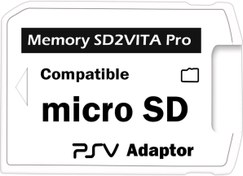 Memory SD2VITA Pro

Compatible

micro SD

PSV Adaptor